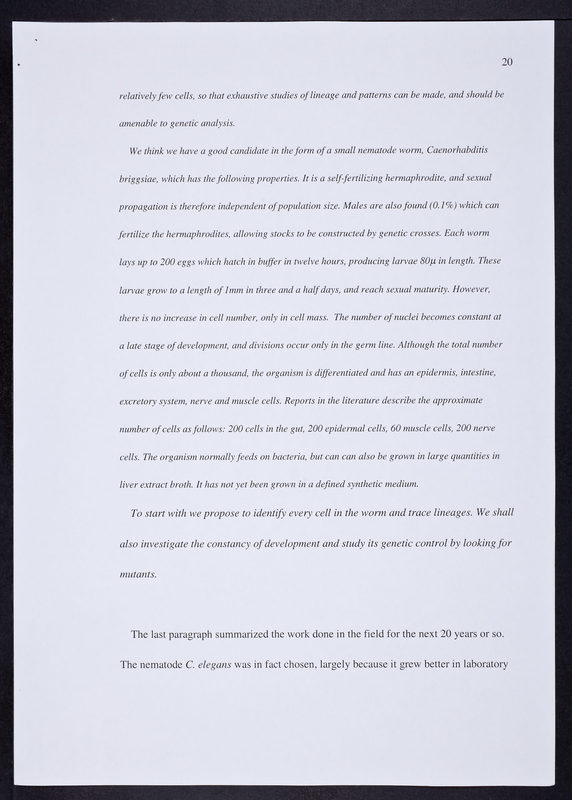 20

relatively few cells, so that exhaustive studies of lineage and patterns can be made, and should be amenable to genetic analysis.

We think we have a good candidate in the form of a small nematode worm, Caenorhabditis briggsiae, which has the following properties. It is a self-fertilizing hermaphrodite, and sexual propagation is therefore independent of population size. Males are also found (0.1%) which can fertilize the hermaphrodites, allowing stocks to be constructed by genetic crosses. Each worm lays up to 200 eggs which hatch in buffer in twelve hours, producing larvae 80μ in length. These larvae grow to a length of 1mm in three and a half days, and reach sexual maturity. However, there is no increase in cell number, only in cell mass. The number of nuclei becomes constant at a late stage of development, and divisions occur only in the germ line. Although the total number of cells is only about a thousand, the organism is differentiated and has an epidermis, intestine, excretory system, nerve and muscle cells. Reports in the literature describe the approximate number of cells as follows: 200 cells in the gut, 200 epidermal cells, 60 muscle cells, 200 nerve cells. The organism normally feeds on bacteria, but can can also be grown in large quantities in liver extract broth. It has not yet been grown in a defined synthetic medium.

To start with we propose to identify every cell in the worm and trace lineages. We shall also investigate the constancy of development and study its genetic control by looking for mutants.

The last paragraph summarized the work done in the field for the next 20 years or so. The nematode C. elegans was in fact chosen, largely because it grew better in laboratory